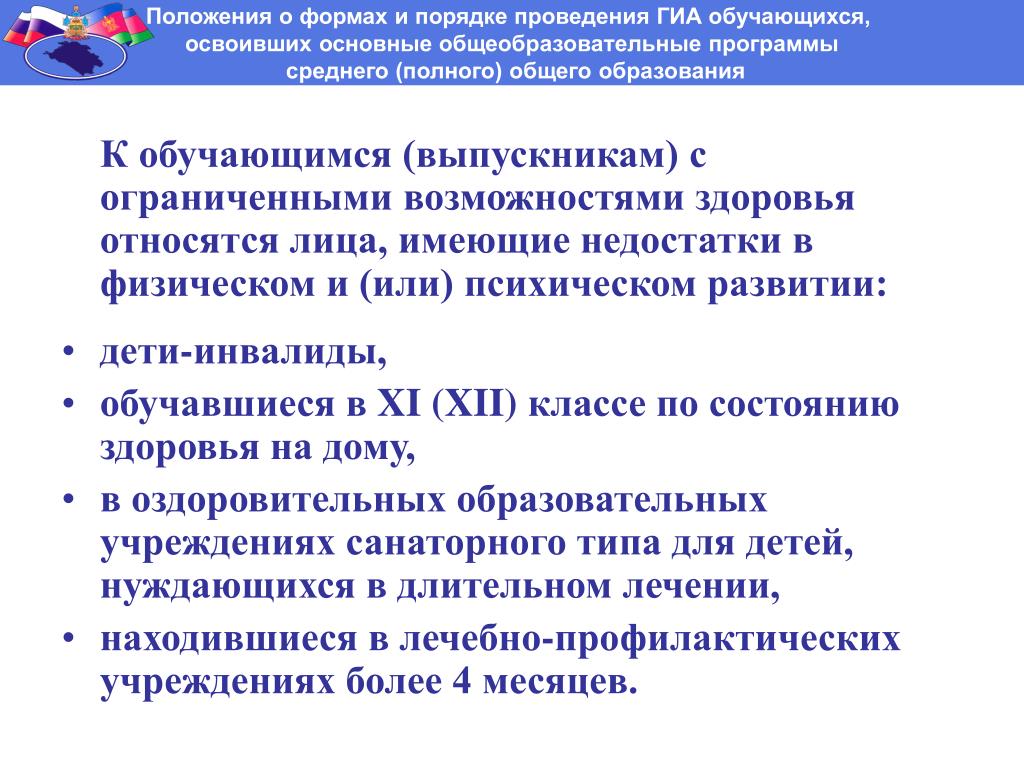 Положения о формах и порядке проведения ГИА обучающихся, освоивших основные общеобразовательные программы среднего (полного) общего образования

К обучающимся (выпускникам) с ограниченными возможностями здоровья относятся лица, имеющие недостатки в физическом и (или) психическом развитии:

• дети-инвалиды,
• обучавшиеся в XI (XII) классе по состоянию здоровья на дому,
• в оздоровительных образовательных учреждениях санаторного типа для детей, нуждающихся в длительном лечении,
• находившиеся в лечебно-профилактических учреждениях более 4 месяцев.